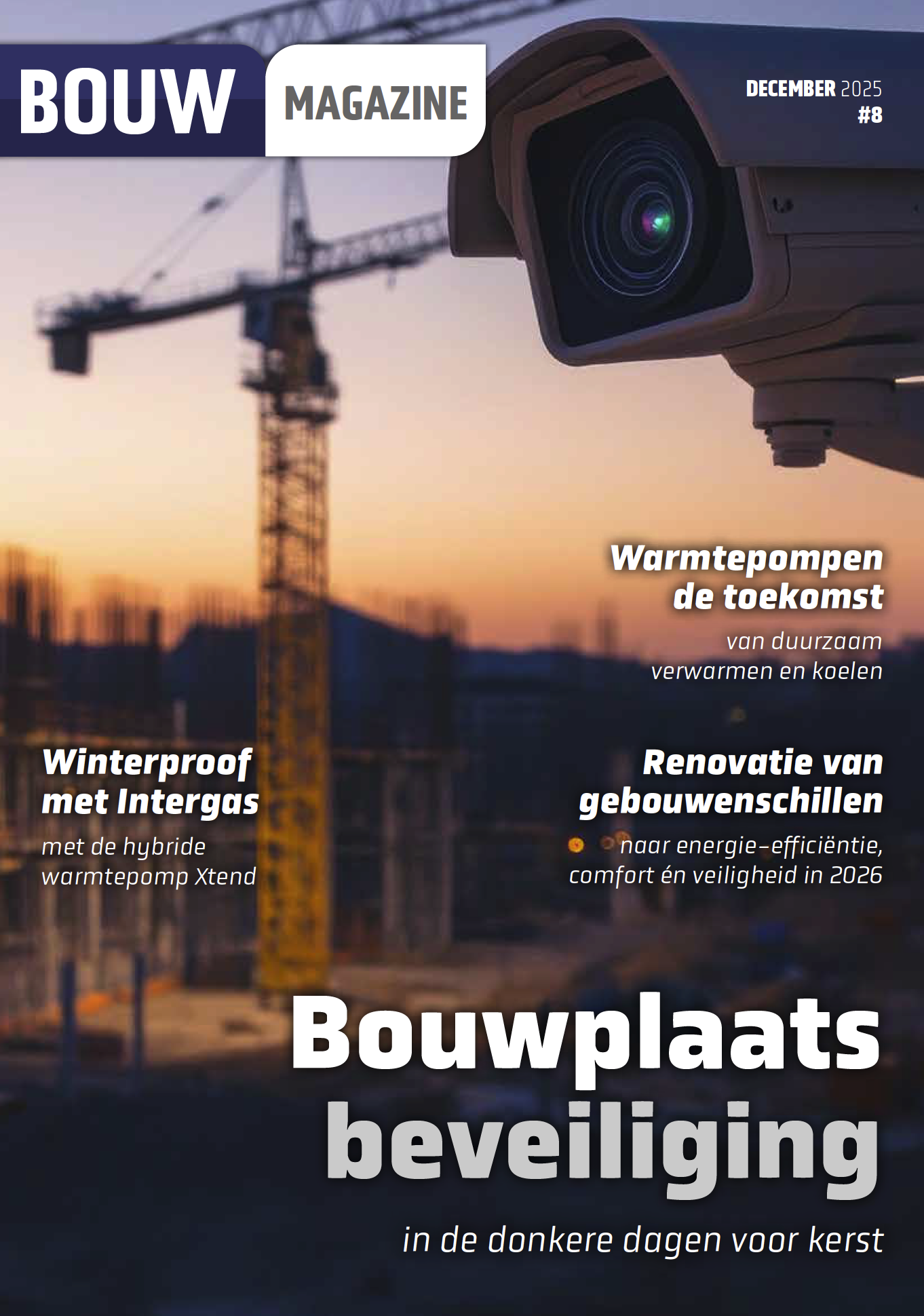 BOUW MAGAZINE

DECEMBER 2025
#8

Warmtepompen de toekomst

van duurzaam verwarmen en koelen

Winterproof met Intergas

met de hybride warmtepomp Xtend

Renovatie van gebouwenschillen

naar energie-efficiëntie, comfort én veiligheid in 2026

Bouwplaats beveiliging

in de donkere dagen voor kerst